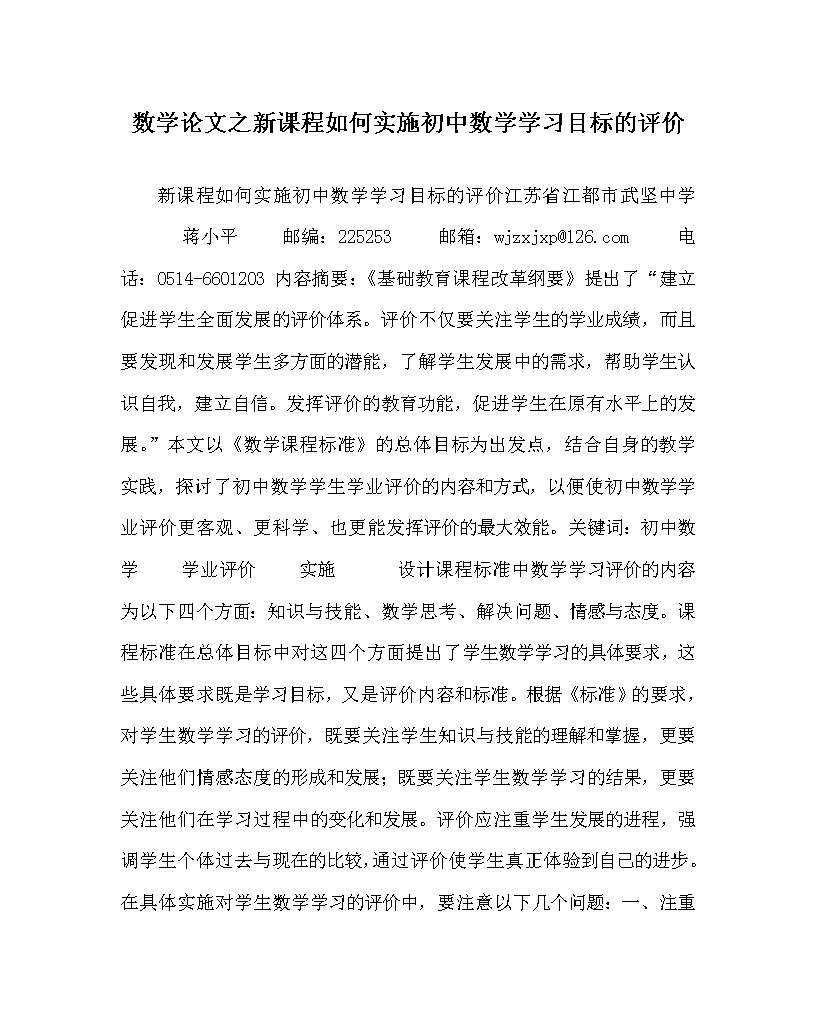 数学论文之新课程如何实施初中数学学习目标的评价

新课程如何实施初中数学学习目标的评价江苏省江都市武坚中学 蒋小平 邮编：225253 邮箱：wjzxjxp@126.com 电话：0514-6601203 内容摘要：《基础教育课程改革纲要》提出了“建立促进学生全面发展的评价体系。评价不仅要关注学生的学业成绩，而且要发现和发展学生多方面的潜能，了解学生发展中的需求，帮助学生认识自我，建立自信。发挥评价的教育功能，促进学生在原有水平上的发展。”本文以《数学课程标准》的总体目标为出发点，结合自身的教学实践，探讨了初中数学学生学业评价的内容和方式，以便使初中数学学业评价更客观、更科学、也更能发挥评价的最大效能。关键词：初中数学 学业评价 实施 设计课程标准中数学学习评价的内容为以下四个方面：知识与技能、数学思考、解决问题、情感与态度。课程标准在总体目标中对这四个方面提出了学生数学学习的具体要求，这些具体要求既是学习目标，又是评价内容和标准。根据《标准》的要求，对学生数学学习的评价，既要关注学生知识与技能的理解和掌握，更要关注他们情感态度的形成和发展；既要关注学生数学学习的结果，更要关注他们在学习过程中的变化和发展。评价应注重学生发展的进程，强调学生个体过去与现在的比较，通过评价使学生真正体验到自己的进步。在具体实施对学生数学学习的评价中，要注意以下几个问题：一、注重